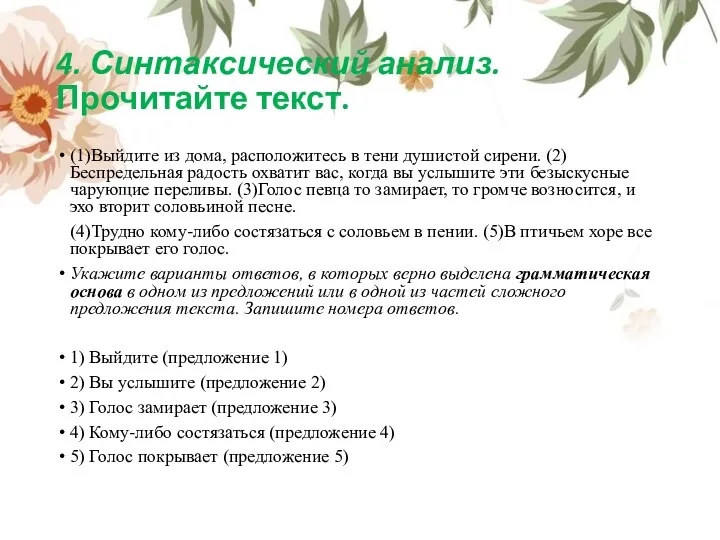 4. Синтаксический анализ. Прочитайте текст.

• (1)Выйдите из дома, расположитесь в тени душистой сирени. (2) Беспредельная радость охватит вас, когда вы услышите эти безыскусные чарующие переливы. (3)Голос певца то замирает, то громче возносится, и эхо вторит соловьиной песне.

(4)Трудно кому-либо состязаться с соловьем в пении. (5)В птичьем хоре все покрывает его голос.

• Укажите варианты ответов, в которых верно выделена грамматическая основа в одном из предложений или в одной из частей сложного предложения текста. Запишите номера ответов.

• 1) Выйдите (предложение 1)
• 2) Вы услышите (предложение 2)
• 3) Голос замирает (предложение 3)
• 4) Кому-либо состязаться (предложение 4)
• 5) Голос покрывает (предложение 5)